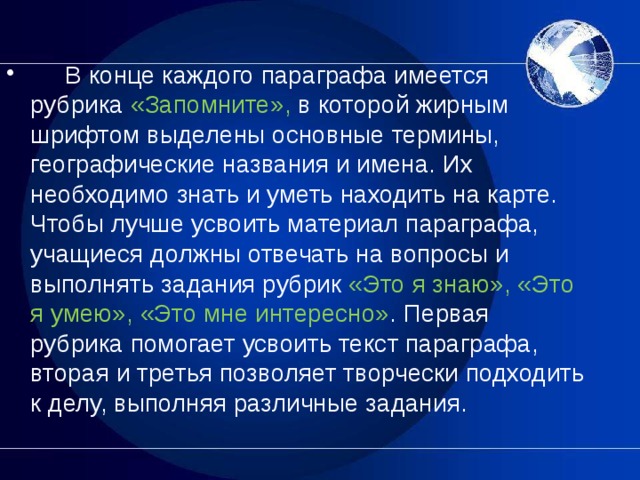 • В конце каждого параграфа имеется рубрика «Запомните», в которой жирным шрифтом выделены основные термины, географические названия и имена. Их необходимо знать и уметь находить на карте. Чтобы лучше усвоить материал параграфа, учащиеся должны отвечать на вопросы и выполнять задания рубрик «Это я знаю», «Это я умею», «Это мне интересно». Первая рубрика помогает усвоить текст параграфа, вторая и третья позволяет творчески подходить к делу, выполняя различные задания.